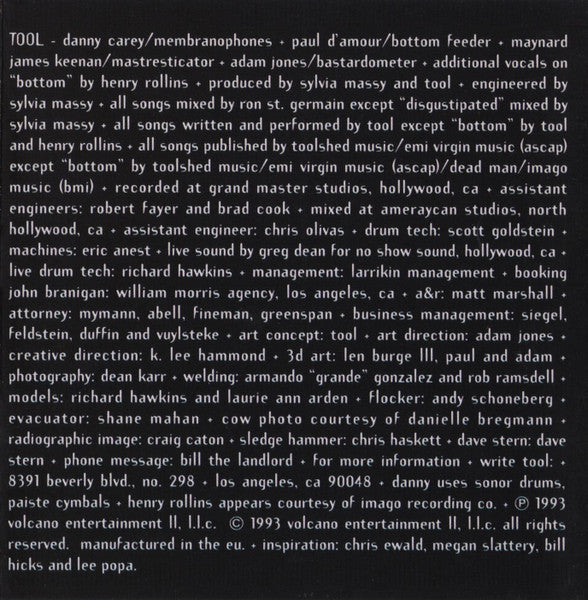 TOOL - danny carey/membranophones + paul d'amour/bottom feeder + maynard james keenan/mastresticator + adam jones/bastardometer + additional vocals on "bottom" by henry rollins + produced by sylvia massy and tool + engineered by sylvia massy + all songs mixed by ron st. germain except "disgustipated" mixed by sylvia massy + all songs written and performed by tool except "bottom" by tool and henry rollins + all songs published by toolshed music/emi virgin music (ascap) except "bottom" by toolshed music/emi virgin music (ascap)/dead man/imago music (bmi) + recorded at grand master studios, hollywood, ca + assistant engineers: robert fayer and brad cook + mixed at ameraycan studios, north hollywood, ca + assistant engineer: chris olivas + drum tech: scott goldstein + machines: eric anest + live sound by greg dean for no show sound, hollywood, ca + live drum tech: richard hawkins + management: larrikin management + booking john branigan: william morris agency, los angeles, ca + a&r: matt marshall + attorney: mymann, abell, fineman, greenspan + business management: siegel, feldstein, duffin and vuylsteke + art concept: tool + art direction: adam jones + creative direction: k. lee hammond + 3d art: len burge III, paul and adam + photography: dean karr + welding: armando "grande" gonzalez and rob ramsdell + models: richard hawkins and laurie ann arden + flocker: andy schoneberg + evacuator: shane mahan + cow photo courtesy of danielle bregmann + radiographic image: craig caton + sledge hammer: chris haskett + dave stern: dave stern + phone message: bill the landlord + for more information + write tool: + 8391 beverly blvd., no. 298 + los angeles, ca 90048 + danny uses sonor drums, paiste cymbals + henry rollins appears courtesy of imago recording co. + ℗ 1993 volcano entertainment II, l.l.c. © 1993 volcano entertainment II, l.l.c. all rights reserved. manufactured in the eu. + inspiration: chris ewald, megan slattery, bill hicks and lee popa.